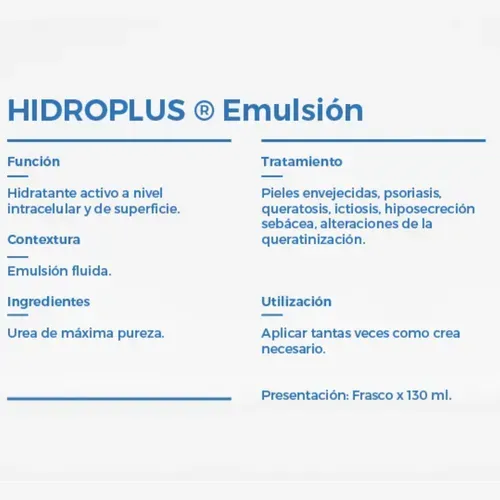 HIDROPLUS ® Emulsión

Función

Hidratante activo a nivel intracelular y de superficie.

Contextura

Emulsión fluida.

Ingredientes

Urea de máxima pureza.

Tratamiento

Pieles envejecidas, psoriasis, queratosis, ictiosis, hiposecreción sebácea, alteraciones de la queratinización.

Utilización

Aplicar tantas veces como crea necesario.

Presentación: Frasco x 130 ml.